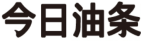 今日油条